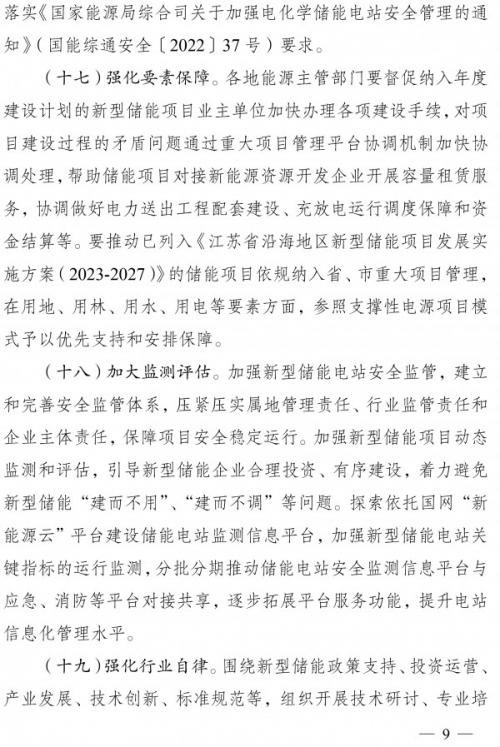 落实《国家能源局综合司关于加强电化学储能电站安全管理的通知》（国能综通安全〔2022〕37号）要求。

（十七）强化要素保障。各地能源主管部门要督促纳入年度建设计划的新型储能项目业主单位加快办理各项建设手续，对项目建设过程的矛盾问题通过重大项目管理平台协调机制加快协调处理，帮助储能项目对接新能源资源开发企业开展容量租赁服务，协调做好电力送出工程配套建设、充放电运行调度保障和资金结算等。要推动已列入《江苏省沿海地区新型储能项目发展实施方案（2023-2027）》的储能项目依规纳入省、市重大项目管理，在用地、用林、用水、用电等要素方面，参照支撑性电源项目模式予以优先支持和安排保障。

（十八）加大监测评估。加强新型储能电站安全监管，建立和完善安全监管体系，压紧压实属地管理责任、行业监管责任和企业主体责任，保障项目安全稳定运行。加强新型储能项目动态监测和评估，引导新型储能企业合理投资、有序建设，着力避免新型储能“建而不用”、“建而不调”等问题。探索依托国网“新能源云”平台建设储能电站监测信息平台，加强新型储能电站关键指标的运行监测，分批分期推动储能电站安全监测信息平台与应急、消防等平台对接共享，逐步拓展平台服务功能，提升电站信息化管理水平。

（十九）强化行业自律。围绕新型储能政策支持、投资运营、产业发展、技术创新、标准规范等，组织开展技术研讨、专业培

— 9 —